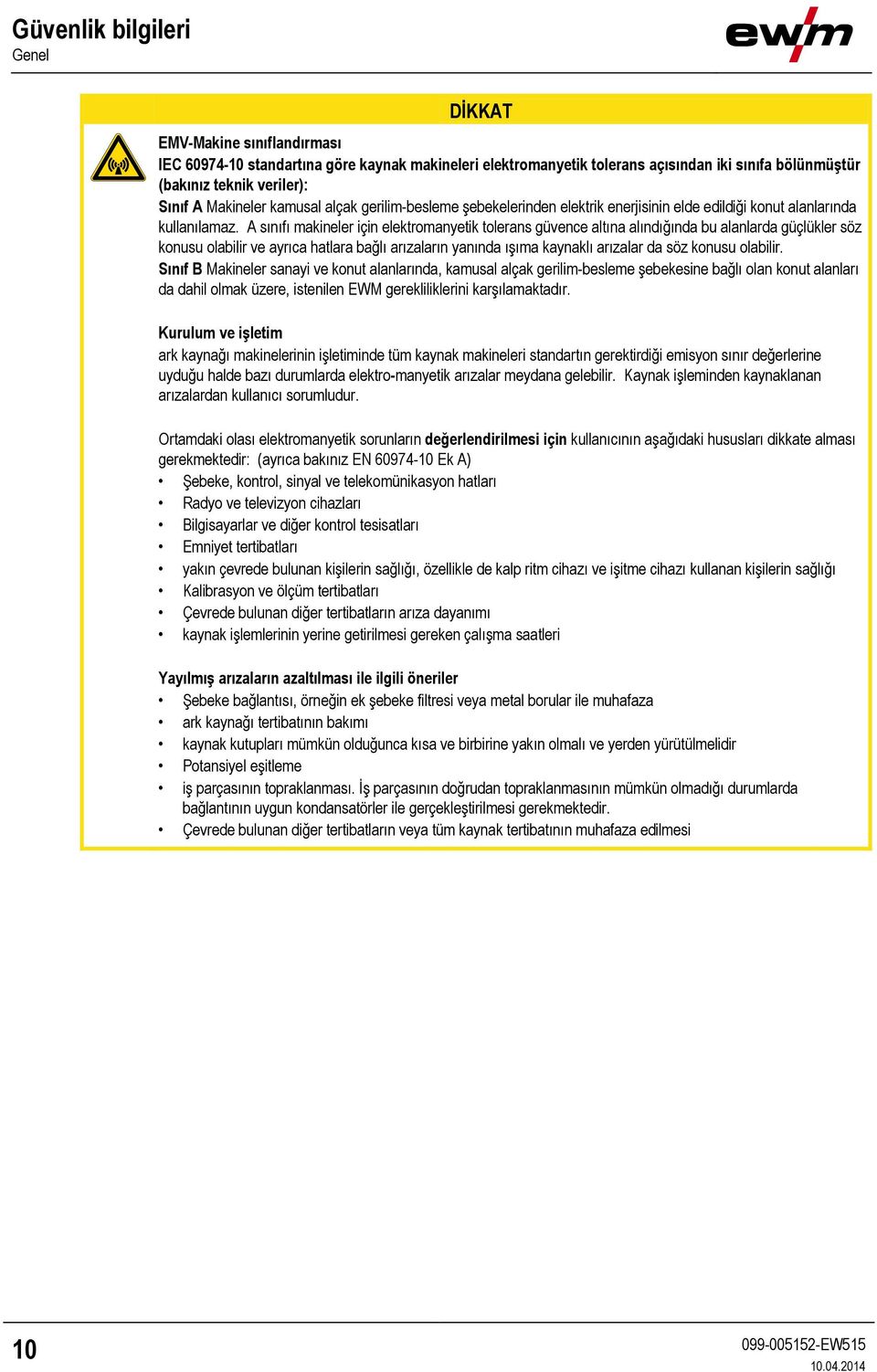 Güvenlik bilgileri
Genel

ewm

DİKKAT

EMV-Makine sınıflandırması
IEC 60974-10 standartına göre kaynak makineleri elektromanyetik tolerans açısından iki sınıfa bölünmüştür (bakınız teknik veriler):
Sınıf A Makineler kamusal alçak gerilim-besleme şebekelerinden elektrik enerjisinin elde edildiği konut alanlarında kullanılamaz. A sınıfı makineler için elektromanyetik tolerans güvence altına alındığında bu alanlarda güçlükler söz konusu olabilir ve ayrıca hatlara bağlı arızaların yanında ışıma kaynaklı arızalar da söz konusu olabilir.
Sınıf B Makineler sanayi ve konut alanlarında, kamusal alçak gerilim-besleme şebekesine bağlı olan konut alanları da dahil olmak üzere, istenilen EWM gerekliliklerini karşılamaktadır.

Kurulum ve işletim
ark kaynağı makinelerinin işletiminde tüm kaynak makineleri standartın gerektirdiği emisyon sınır değerlerine uyduğu halde bazı durumlarda elektro-manyetik arızalar meydana gelebilir. Kaynak işleminden kaynaklanan arızalardan kullanıcı sorumludur.

Ortamdaki olası elektromanyetik sorunların değerlendirilmesi için kullanıcının aşağıdaki hususları dikkate alması gerekmektedir: (ayrıca bakınız EN 60974-10 Ek A)
• Şebeke, kontrol, sinyal ve telekomünikasyon hatları
• Radyo ve televizyon cihazları
• Bilgisayarlar ve diğer kontrol tesisatları
• Emniyet tertibatları
• yakın çevrede bulunan kişilerin sağlığı, özellikle de kalp ritm cihazı ve işitme cihazı kullanan kişilerin sağlığı
• Kalibrasyon ve ölçüm tertibatları
• Çevrede bulunan diğer tertibatların arıza dayanımı
• kaynak işlemlerinin yerine getirilmesi gereken çalışma saatleri

Yayılmış arızaların azaltılması ile ilgili öneriler
• Şebeke bağlantısı, örneğin ek şebeke filtresi veya metal borular ile muhafaza
• ark kaynağı tertibatının bakımı
• kaynak kutupları mümkün olduğunca kısa ve birbirine yakın olmalı ve yerden yürütülmelidir
• Potansiyel eşitleme
• iş parçasının topraklanması. İş parçasının doğrudan topraklanmasının mümkün olmadığı durumlarda bağlantının uygun kondansatörler ile gerçekleştirilmesi gerekmektedir.
• Çevrede bulunan diğer tertibatların veya tüm kaynak tertibatının muhafaza edilmesi

10
099-005152-EW515
10.04.2014